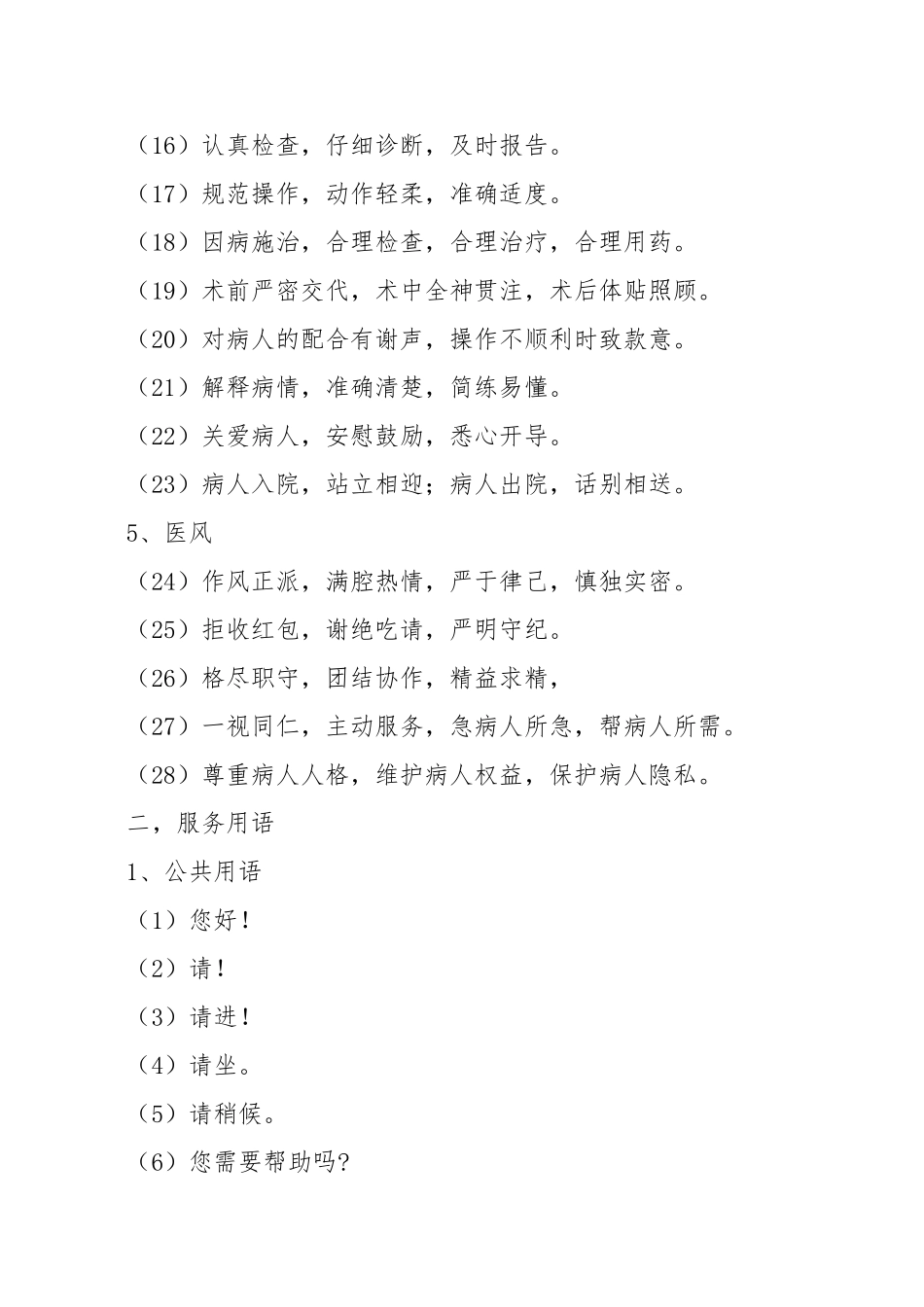 （16）认真检查，仔细诊断，及时报告。

（17）规范操作，动作轻柔，准确适度。

（18）因病施治，合理检查，合理治疗，合理用药。

（19）术前严密交代，术中全神贯注，术后体贴照顾。

（20）对病人的配合有谢声，操作不顺利时致款意。

（21）解释病情，准确清楚，简练易懂。

（22）关爱病人，安慰鼓励，悉心开导。

（23）病人入院，站立相迎；病人出院，话别相送。

5、医风

（24）作风正派，满腔热情，严于律己，慎独实密。

（25）拒收红包，谢绝吃请，严明守纪。

（26）格尽职守，团结协作，精益求精，

（27）一视同仁，主动服务，急病人所急，帮病人所需。

（28）尊重病人人格，维护病人权益，保护病人隐私。

二，服务用语

1、公共用语

（1）您好！

（2）请！

（3）请进！

（4）请坐。

（5）请稍候。

（6）您需要帮助吗?